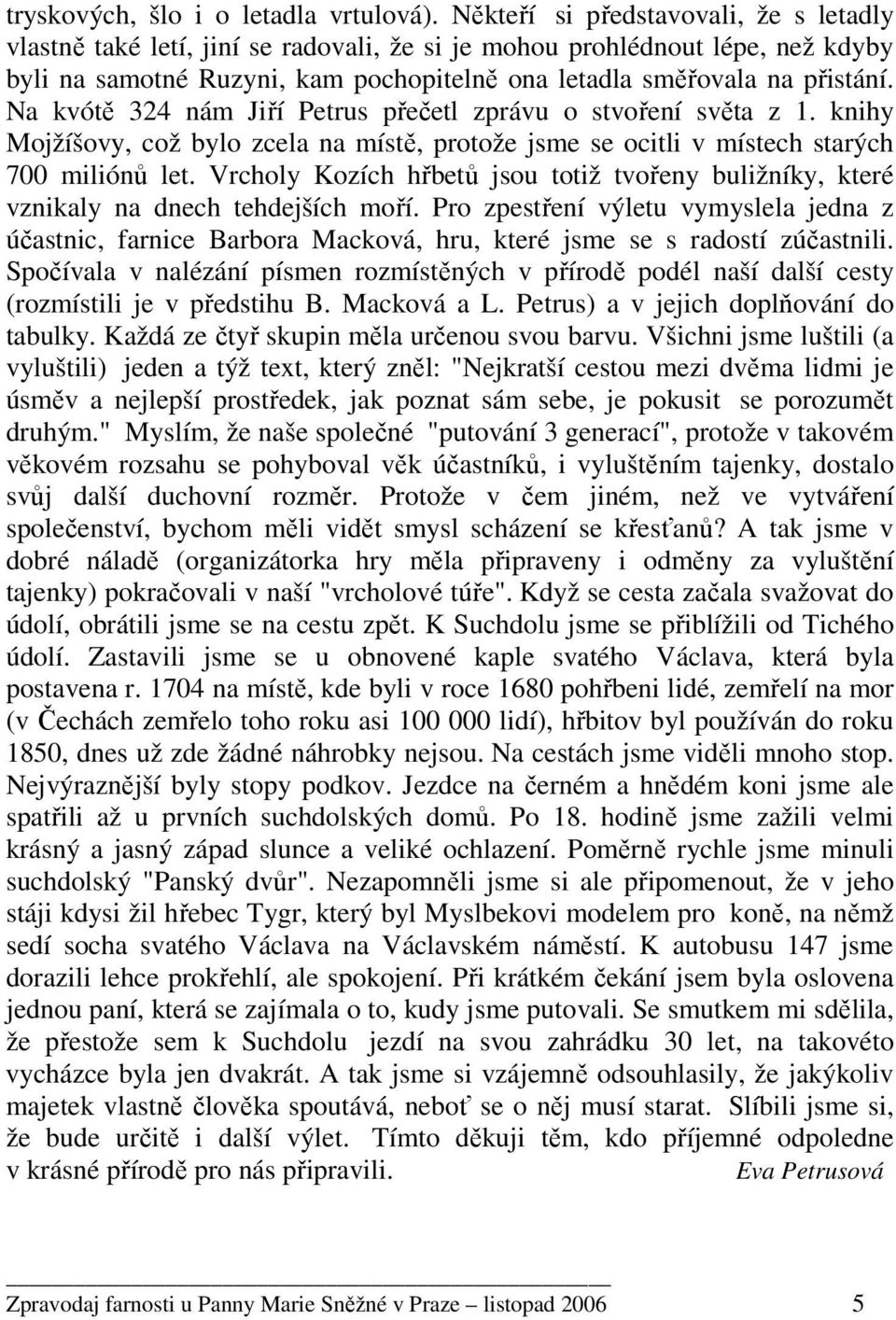 tryskových, šlo i o letadla vrtulová). Někteří si představovali, že s letadly vlastně také letí, jiní se radovali, že si je mohou prohlédnout lépe, než kdyby byli na samotné Ruzyni, kam pochopitelně ona letadla směřovala na přistání. Na kvótě 324 nám Jiří Petrus přečetl zprávu o stvoření světa z 1. knihy Mojžíšovy, což bylo zcela na místě, protože jsme se ocitli v místech starých 700 miliónů let. Vrcholy Kozích hřbetů jsou totiž tvořeny buližníky, které vznikaly na dnech tehdejších moří. Pro zpestření výletu vymyslela jedna z účastnic, farnice Barbora Macková, hru, které jsme se s radostí zúčastnili. Spočívala v nalézání písmen rozmístěných v přírodě podél naší další cesty (rozmístili je v předstihu B. Macková a L. Petrus) a v jejich doplňování do tabulky. Každá ze čtyř skupin měla určenou svou barvu. Všichni jsme luštili (a vyluštili) jeden a týž text, který zněl: "Nejkratší cestou mezi dvěma lidmi je úsměv a nejlepší prostředek, jak poznat sám sebe, je pokusit se porozumět druhým." Myslím, že naše společné "putování 3 generací", protože v takovém věkovém rozsahu se pohyboval věk účastníků, i vyluštěním tajenky, dostalo svůj další duchovní rozměr. Protože v čem jiném, než ve vytváření společenství, bychom měli vidět smysl scházení se křesťanů? A tak jsme v dobré náladě (organizátorka hry měla připraveny i odměny za vyluštění tajenky) pokračovali v naší "vrcholové túře". Když se cesta začala svažovat do údolí, obrátili jsme se na cestu zpět. K Suchdolu jsme se přiblížili od Tichého údolí. Zastavili jsme se u obnovené kaple svatého Václava, která byla postavena r. 1704 na místě, kde byli v roce 1680 pohřbeni lidé, zemřelí na mor (v Čechách zemřelo toho roku asi 100 000 lidí), hřbitov byl používán do roku 1850, dnes už zde žádné náhrobky nejsou. Na cestách jsme viděli mnoho stop. Nejvýraznější byly stopy podkov. Jezdce na černém a hnědém koni jsme ale spatřili až u prvních suchdolských domů. Po 18. hodině jsme zažili velmi krásný a jasný západ slunce a veliké ochlazení. Poměrně rychle jsme minuli suchdolský "Panský dvůr". Nezapomněli jsme si ale připomenout, že v jeho stáji kdysi žil hřebec Tygr, který byl Myslbekovi modelem pro koně, na němž sedí socha svatého Václava na Václavském náměstí. K autobusu 147 jsme dorazili lehce prokřehlí, ale spokojení. Při krátkém čekání jsem byla oslovena jednou paní, která se zajímala o to, kudy jsme putovali. Se smutkem mi sdělila, že přestože sem k Suchdolu jezdí na svou zahrádku 30 let, na takovéto vycházce byla jen dvakrát. A tak jsme si vzájemně odsouhlasily, že jakýkoliv majetek vlastně člověka spoutává, neboť se o něj musí starat. Slíbili jsme si, že bude určitě i další výlet. Tímto děkuji těm, kdo příjemné odpoledne v krásné přírodě pro nás připravili. Eva Petrusová

Zpravodaj farnosti u Panny Marie Sněžné v Praze – listopad 2006 5